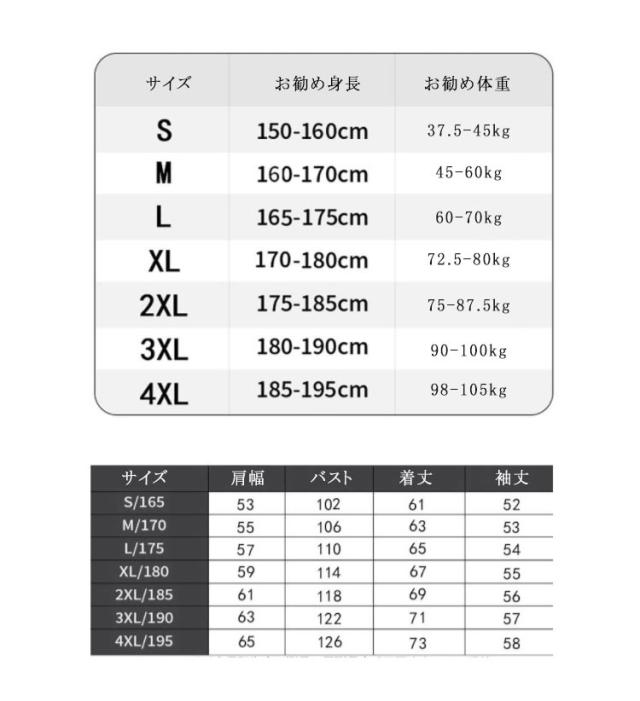 | サイズ | お勧め身長 | お勧め体重 |
|---|---|---|
| S | 150-160cm | 37.5-45kg |
| M | 160-170cm | 45-60kg |
| L | 165-175cm | 60-70kg |
| XL | 170-180cm | 72.5-80kg |
| 2XL | 175-185cm | 75-87.5kg |
| 3XL | 180-190cm | 90-100kg |
| 4XL | 185-195cm | 98-105kg |

| サイズ | 肩幅 | バスト | 着丈 | 袖丈 |
|---|---|---|---|---|
| S/165 | 53 | 102 | 61 | 52 |
| M/170 | 55 | 106 | 63 | 53 |
| L/175 | 57 | 110 | 65 | 54 |
| XL/180 | 59 | 114 | 67 | 55 |
| 2XL/185 | 61 | 118 | 69 | 56 |
| 3XL/190 | 63 | 122 | 71 | 57 |
| 4XL/195 | 65 | 126 | 73 | 58 |